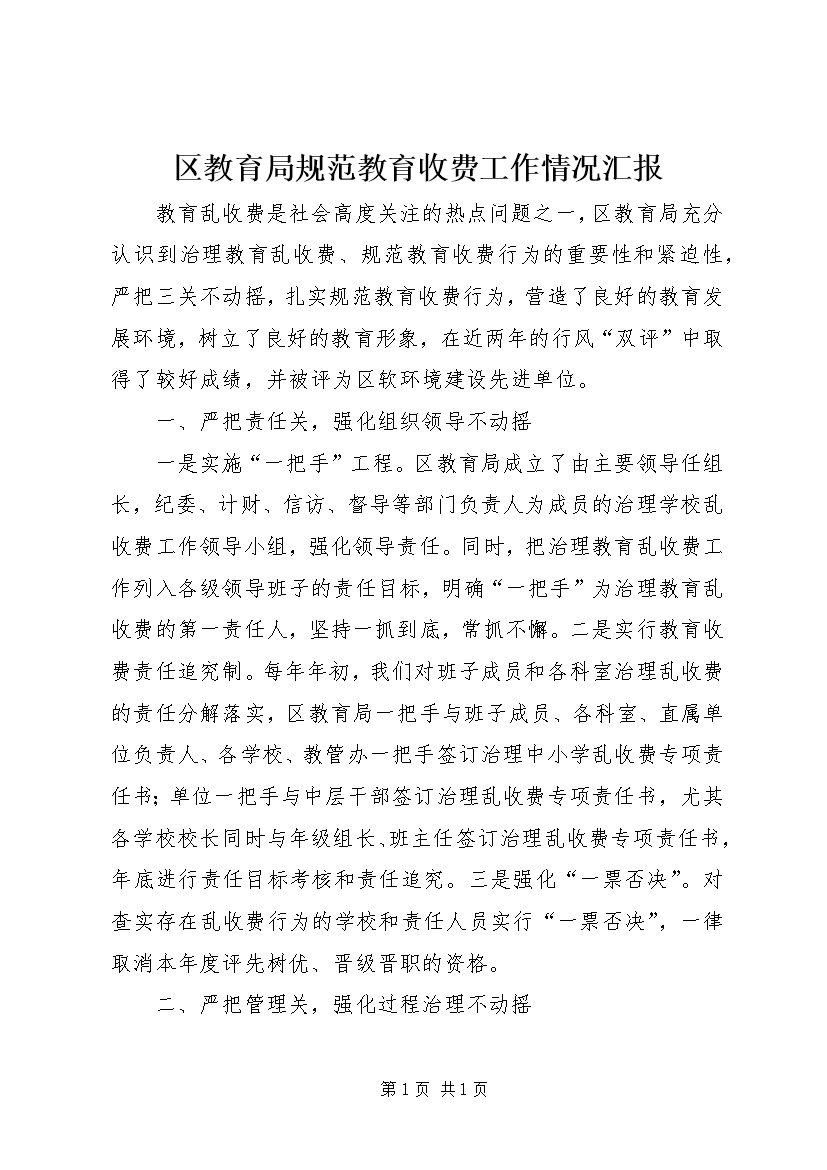 区教育局规范教育收费工作情况汇报

教育乱收费是社会高度关注的热点问题之一，区教育局充分认识到治理教育乱收费、规范教育收费行为的重要性和紧迫性，严把三关不动摇，扎实规范教育收费行为，营造了良好的教育发展环境，树立了良好的教育形象，在近两年的行风“双评”中取得了较好成绩，并被评为区软环境建设先进单位。

一、严把责任关，强化组织领导不动摇

一是实施“一把手”工程。区教育局成立了由主要领导任组长，纪委、计财、信访、督导等部门负责人为成员的治理学校乱收费工作领导小组，强化领导责任。同时，把治理教育乱收费工作列入各级领导班子的责任目标，明确“一把手”为治理教育乱收费的第一责任人，坚持一抓到底，常抓不懈。二是实行教育收费责任追究制。每年年初，我们对班子成员和各科室治理乱收费的责任分解落实，区教育局一把手与班子成员、各科室、直属单位负责人、各学校、教管办一把手签订治理中小学乱收费专项责任书；单位一把手与中层干部签订治理乱收费专项责任书，尤其各学校校长同时与年级组长、班主任签订治理乱收费专项责任书，年底进行责任目标考核和责任追究。三是强化“一票否决”。对查实存在乱收费行为的学校和责任人员实行“一票否决”，一律取消本年度评先树优、晋级晋职的资格。

二、严把管理关，强化过程治理不动摇

第 1 页 共 1 页